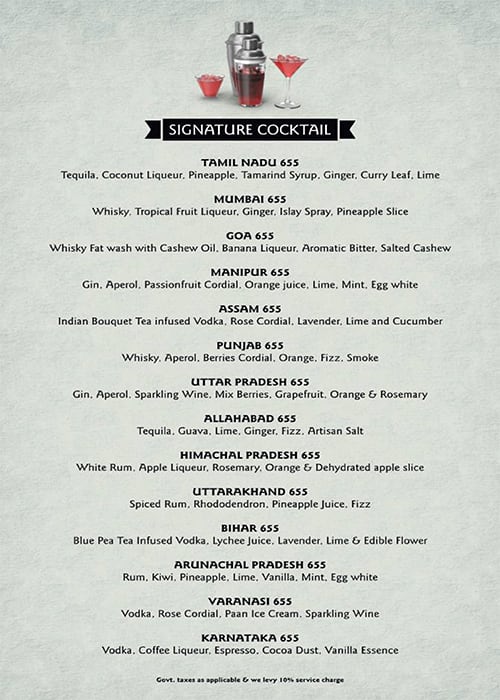 SIGNATURE COCKTAIL

TAMIL NADU 655
Tequila, Coconut Liqueur, Pineapple, Tamarind Syrup, Ginger, Curry Leaf, Lime

MUMBAI 655
Whisky, Tropical Fruit Liqueur, Ginger, Islay Spray, Pineapple Slice

GOA 655
Whisky Fat wash with Cashew Oil, Banana Liqueur, Aromatic Bitter, Salted Cashew

MANIPUR 655
Gin, Aperol, Passionfruit Cordial, Orange juice, Lime, Mint, Egg white

ASSAM 655
Indian Bouquet Tea infused Vodka, Rose Cordial, Lavender, Lime and Cucumber

PUNJAB 655
Whisky, Aperol, Berries Cordial, Orange, Fizz, Smoke

UTTAR PRADESH 655
Gin, Aperol, Sparkling Wine, Mix Berries, Grapefruit, Orange & Rosemary

ALLAHABAD 655
Tequila, Guava, Lime, Ginger, Fizz, Artisan Salt

HIMACHAL PRADESH 655
White Rum, Apple Liqueur, Rosemary, Orange & Dehydrated apple slice

UTTARAKHAND 655
Spiced Rum, Rhododendron, Pineapple Juice, Fizz

BIHAR 655
Blue Pea Tea Infused Vodka, Lychee Juice, Lavender, Lime & Edible Flower

ARUNACHAL PRADESH 655
Rum, Kiwi, Pineapple, Lime, Vanilla, Mint, Egg white

VARANASI 655
Vodka, Rose Cordial, Paan Ice Cream, Sparkling Wine

KARNATAKA 655
Vodka, Coffee Liqueur, Espresso, Cocoa Dust, Vanilla Essence

Govt. taxes as applicable & we levy 10% service charge